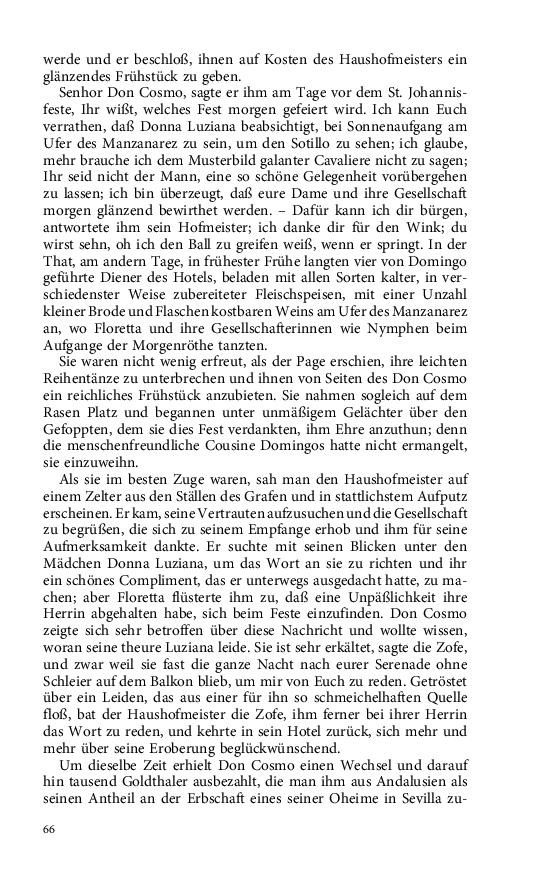 werde und er beschloß, ihnen auf Kosten des Haushofmeisters ein glänzendes Frühstück zu geben.

Senhor Don Cosmo, sagte er ihm am Tage vor dem St. Johannisfeste, Ihr wißt, welches Fest morgen gefeiert wird. Ich kann Euch verrathen, daß Donna Luziana beabsichtigt, bei Sonnenaufgang am Ufer des Manzanarez zu sein, um den Sotillo zu sehen; ich glaube, mehr brauche ich dem Musterbild galanter Cavaliere nicht zu sagen; Ihr seid nicht der Mann, eine so schöne Gelegenheit vorübergehen zu lassen; ich bin überzeugt, daß eure Dame und ihre Gesellschaft morgen glänzend bewirthet werden. – Dafür kann ich dir bürgen, antwortete ihm sein Hofmeister; ich danke dir für den Wink; du wirst sehn, oh ich den Ball zu greifen weiß, wenn er springt. In der That, am andern Tage, in frühester Frühe langten vier von Domingo geführte Diener des Hotels, beladen mit allen Sorten kalter, in verschiedenster Weise zubereiteter Fleischspeisen, mit einer Unzahl kleiner Brode und Flaschen kostbaren Weins am Ufer des Manzanarez an, wo Floretta und ihre Gesellschafterinnen wie Nymphen beim Aufgange der Morgenröthe tanzten.

Sie waren nicht wenig erfreut, als der Page erschien, ihre leichten Reihentänze zu unterbrechen und ihnen von Seiten des Don Cosmo ein reichliches Frühstück anzubieten. Sie nahmen sogleich auf dem Rasen Platz und begannen unter unmäßigem Gelächter über den Gefoppten, dem sie dies Fest verdankten, ihm Ehre anzuthun; denn die menschenfreundliche Cousine Domingos hatte nicht ermangelt, sie einzuweihn.

Als sie im besten Zuge waren, sah man den Haushofmeister auf einem Zelter aus den Ställen des Grafen und in stattlichstem Aufputz erscheinen. Er kam, seine Vertrauten aufzusuchen und die Gesellschaft zu begrüßen, die sich zu seinem Empfange erhob und ihm für seine Aufmerksamkeit dankte. Er suchte mit seinen Blicken unter den Mädchen Donna Luziana, um das Wort an sie zu richten und ihr ein schönes Compliment, das er unterwegs ausgedacht hatte, zu machen; aber Floretta flüsterte ihm zu, daß eine Unpäßlichkeit ihre Herrin abgehalten habe, sich beim Feste einzufinden. Don Cosmo zeigte sich sehr betroffen über diese Nachricht und wollte wissen, woran seine theure Luziana leide. Sie ist sehr erkältet, sagte die Zofe, und zwar weil sie fast die ganze Nacht nach eurer Serenade ohne Schleier auf dem Balkon blieb, um mir von Euch zu reden. Getröstet über ein Leiden, das aus einer für ihn so schmeichelhaften Quelle floß, bat der Haushofmeister die Zofe, ihm ferner bei ihrer Herrin das Wort zu reden, und kehrte in sein Hotel zurück, sich mehr und mehr über seine Eroberung beglückwünschend.

Um dieselbe Zeit erhielt Don Cosmo einen Wechsel und darauf hin tausend Goldthaler ausbezahlt, die man ihm aus Andalusien als seinen Antheil an der Erbschaft eines seiner Oheime in Sevilla zu-

66